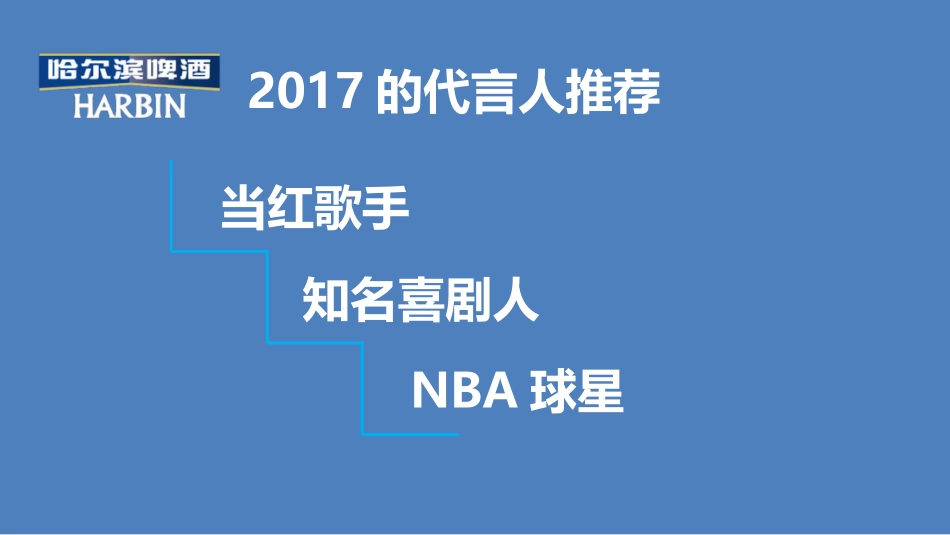 哈尔滨啤酒
HARBIN

2017 的代言人推荐

当红歌手

知名喜剧人

NBA 球星